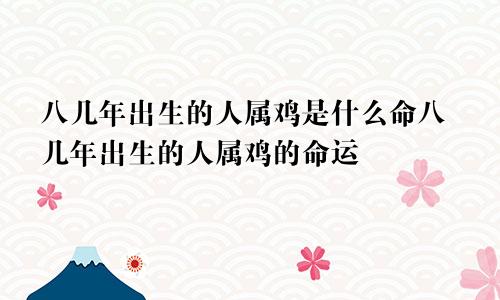 八几年出生的人属鸡是什么命八几年出生的人属鸡的命运